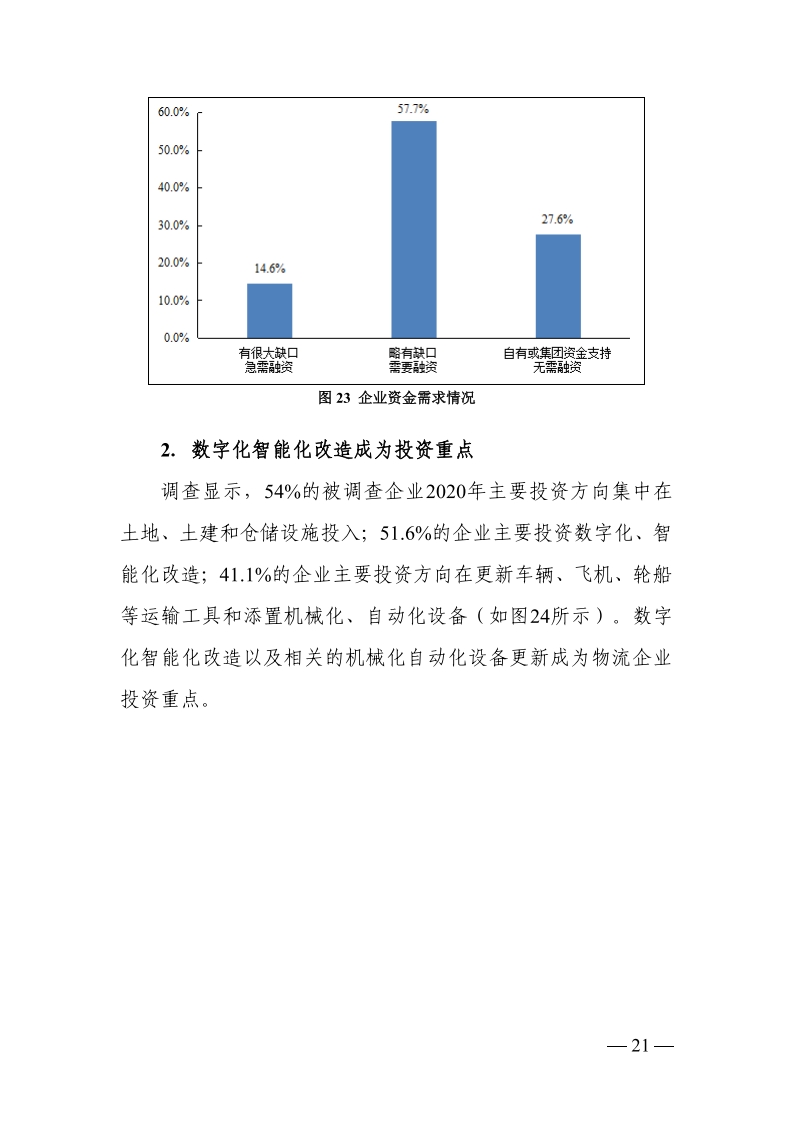 60.0%
50.0%
40.0%
30.0%
20.0%
10.0%
0.0%

14.6%
57.7%
27.6%

有很大缺口
急需融资

略有缺口
需要融资

自有或集团资金支持
无需融资

图 23 企业资金需求情况

2. 数字化智能化改造成为投资重点

调查显示，54%的被调查企业2020年主要投资方向集中在土地、土建和仓储设施投入；51.6%的企业主要投资数字化、智能化改造；41.1%的企业主要投资方向在更新车辆、飞机、轮船等运输工具和添置机械化、自动化设备（如图24所示）。数字化智能化改造以及相关的机械化自动化设备更新成为物流企业投资重点。

— 21 —